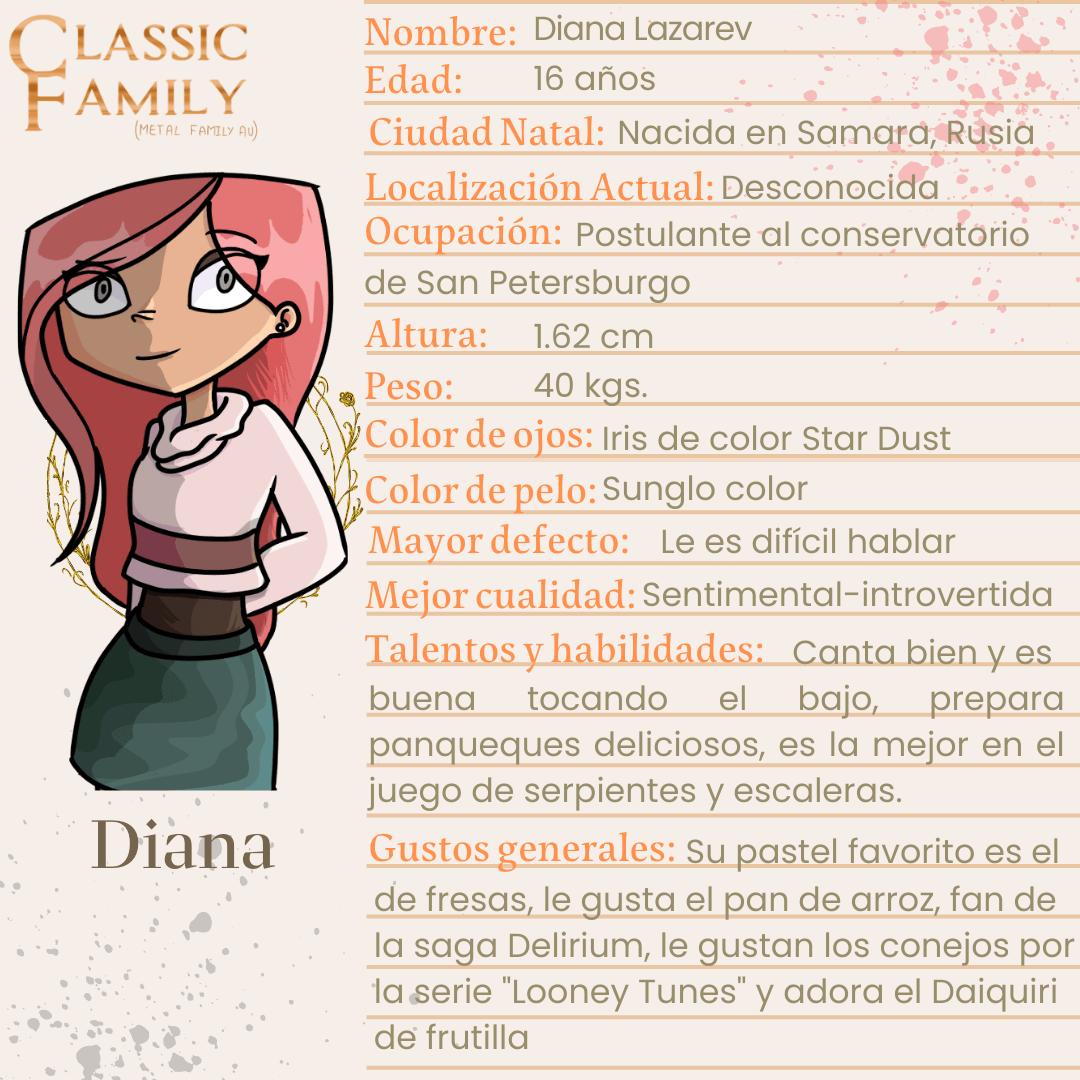 CLASSIC
FAMILY
(METAL FAMILY AU)

Diana

Nombre: Diana Lazarev
Edad: 16 años
Ciudad Natal: Nacida en Samara, Rusia
Localización Actual: Desconocida
Ocupación: Postulante al conservatorio de San Petersburgo
Altura: 1.62 cm
Peso: 40 kgs.
Color de ojos: Iris de color Star Dust
Color de pelo: Sunglo color
Mayor defecto: Le es difícil hablar
Mejor cualidad: Sentimental-introvertida
Talentos y habilidades: Canta bien y es buena tocando el bajo, prepara panqueques deliciosos, es la mejor en el juego de serpientes y escaleras.
Gustos generales: Su pastel favorito es el de fresas, le gusta el pan de arroz, fan de la saga Delirium, le gustan los conejos por la serie "Looney Tunes" y adora el Daiquiri de frutilla